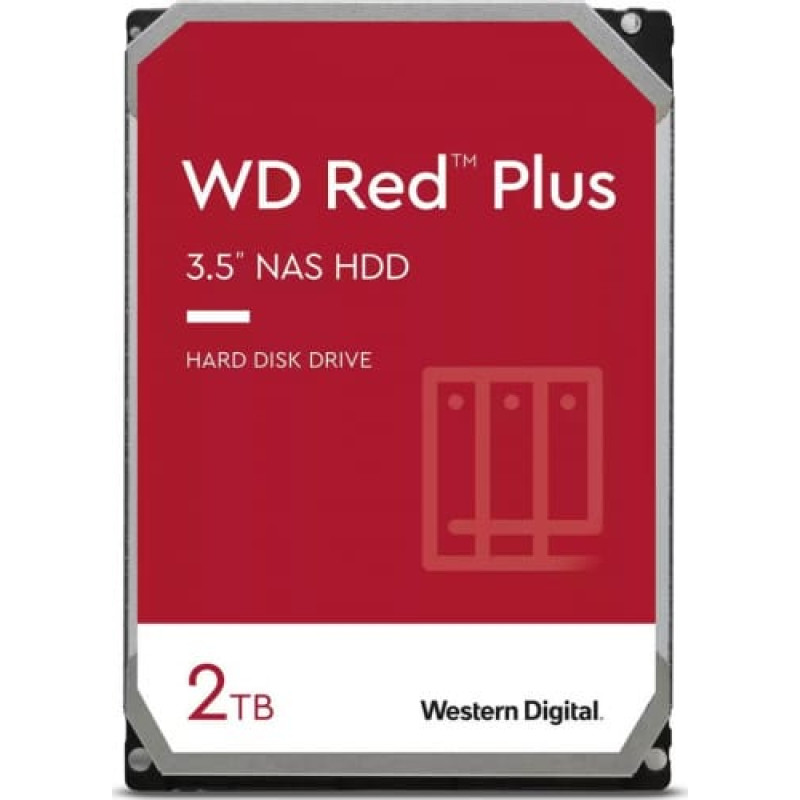 WD Red™ Plus

3.5" NAS HDD

HARD DISK DRIVE

2TB

Western Digital.